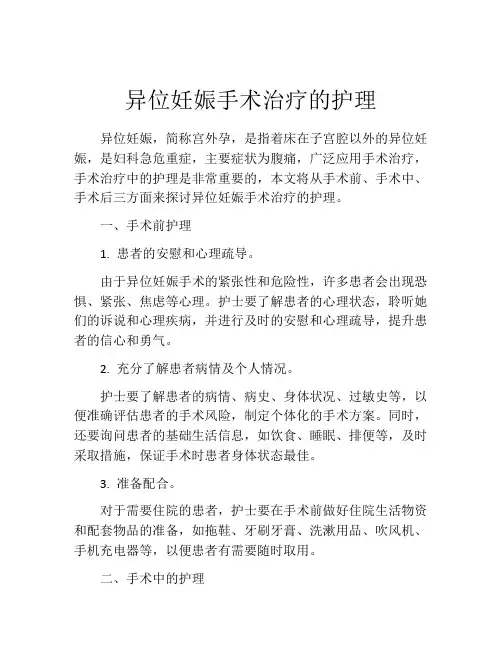 异位妊娠手术治疗的护理

异位妊娠，简称宫外孕，是指着床在子宫腔以外的异位妊娠，是妇科急危重症，主要症状为腹痛，广泛应用手术治疗，手术治疗中的护理是非常重要的，本文将从手术前、手术中、手术后三方面来探讨异位妊娠手术治疗的护理。

一、手术前护理

1. 患者的安慰和心理疏导。

由于异位妊娠手术的紧张性和危险性，许多患者会出现恐惧、紧张、焦虑等心理。护士要了解患者的心理状态，聆听她们的诉说和心理疾病，并进行及时的安慰和心理疏导，提升患者的信心和勇气。

2. 充分了解患者病情及个人情况。

护士要了解患者的病情、病史、身体状况、过敏史等，以便准确评估患者的手术风险，制定个体化的手术方案。同时，还要询问患者的基础生活信息，如饮食、睡眠、排便等，及时采取措施，保证手术时患者身体状态最佳。

3. 准备配合。

对于需要住院的患者，护士要在手术前做好住院生活物资和配套物品的准备，如拖鞋、牙刷牙膏、洗漱用品、吹风机、手机充电器等，以便患者有需要随时取用。

二、手术中的护理